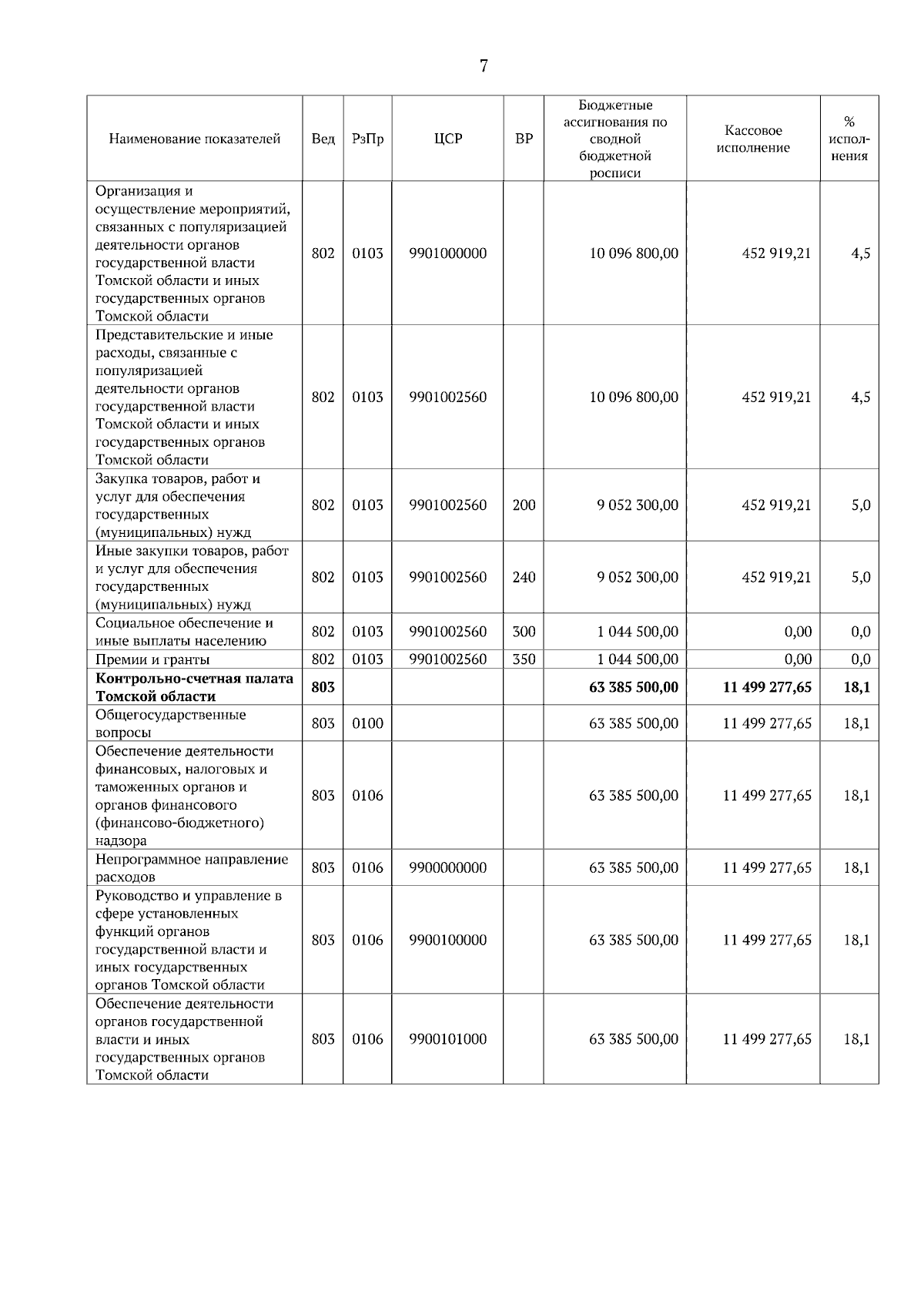 7

| Наименование показателей | Вед | РзПр | ЦСР | ВР | Бюджетные ассигнования по сводной бюджетной росписи | Кассовое исполнение | % исполнения |
|---|---|---|---|---|---|---|---|
| Организация и осуществление мероприятий, связанных с популяризацией деятельности органов государственной власти Томской области и иных государственных органов Томской области | 802 | 0103 | 9901000000 | | 10 096 800,00 | 452 919,21 | 4,5 |
| Представительские и иные расходы, связанные с популяризацией деятельности органов государственной власти Томской области и иных государственных органов Томской области | 802 | 0103 | 9901002560 | | 10 096 800,00 | 452 919,21 | 4,5 |
| Закупка товаров, работ и услуг для обеспечения государственных (муниципальных) нужд | 802 | 0103 | 9901002560 | 200 | 9 052 300,00 | 452 919,21 | 5,0 |
| Иные закупки товаров, работ и услуг для обеспечения государственных (муниципальных) нужд | 802 | 0103 | 9901002560 | 240 | 9 052 300,00 | 452 919,21 | 5,0 |
| Социальное обеспечение и иные выплаты населению | 802 | 0103 | 9901002560 | 300 | 1 044 500,00 | 0,00 | 0,0 |
| Премии и гранты | 802 | 0103 | 9901002560 | 350 | 1 044 500,00 | 0,00 | 0,0 |
| **Контрольно-счетная палата Томской области** | **803** | | | | **63 385 500,00** | **11 499 277,65** | **18,1** |
| Общегосударственные вопросы | 803 | 0100 | | | 63 385 500,00 | 11 499 277,65 | 18,1 |
| Обеспечение деятельности финансовых, налоговых и таможенных органов и органов финансового (финансово-бюджетного) надзора | 803 | 0106 | | | 63 385 500,00 | 11 499 277,65 | 18,1 |
| Непрограммное направление расходов | 803 | 0106 | 9900000000 | | 63 385 500,00 | 11 499 277,65 | 18,1 |
| Руководство и управление в сфере установленных функций органов государственной власти и иных государственных органов Томской области | 803 | 0106 | 9900100000 | | 63 385 500,00 | 11 499 277,65 | 18,1 |
| Обеспечение деятельности органов государственной власти и иных государственных органов Томской области | 803 | 0106 | 9900101000 | | 63 385 500,00 | 11 499 277,65 | 18,1 |